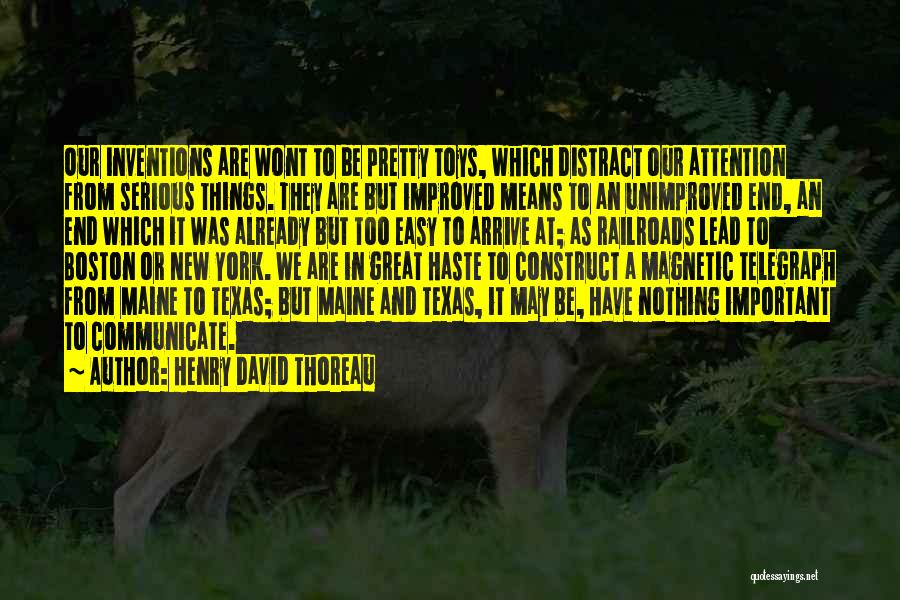 OUR INVENTIONS ARE WONT TO BE PRETTY TOYS, WHICH DISTRACT OUR ATTENTION FROM SERIOUS THINGS. THEY ARE BUT IMPROVED MEANS TO AN UNIMPROVED END, AN END WHICH IT WAS ALREADY BUT TOO EASY TO ARRIVE AT; AS RAILROADS LEAD TO BOSTON OR NEW YORK. WE ARE IN GREAT HASTE TO CONSTRUCT A MAGNETIC TELEGRAPH FROM MAINE TO TEXAS; BUT MAINE AND TEXAS, IT MAY BE, HAVE NOTHING IMPORTANT TO COMMUNICATE.

~ AUTHOR: HENRY DAVID THOREAU

quotessayings.net